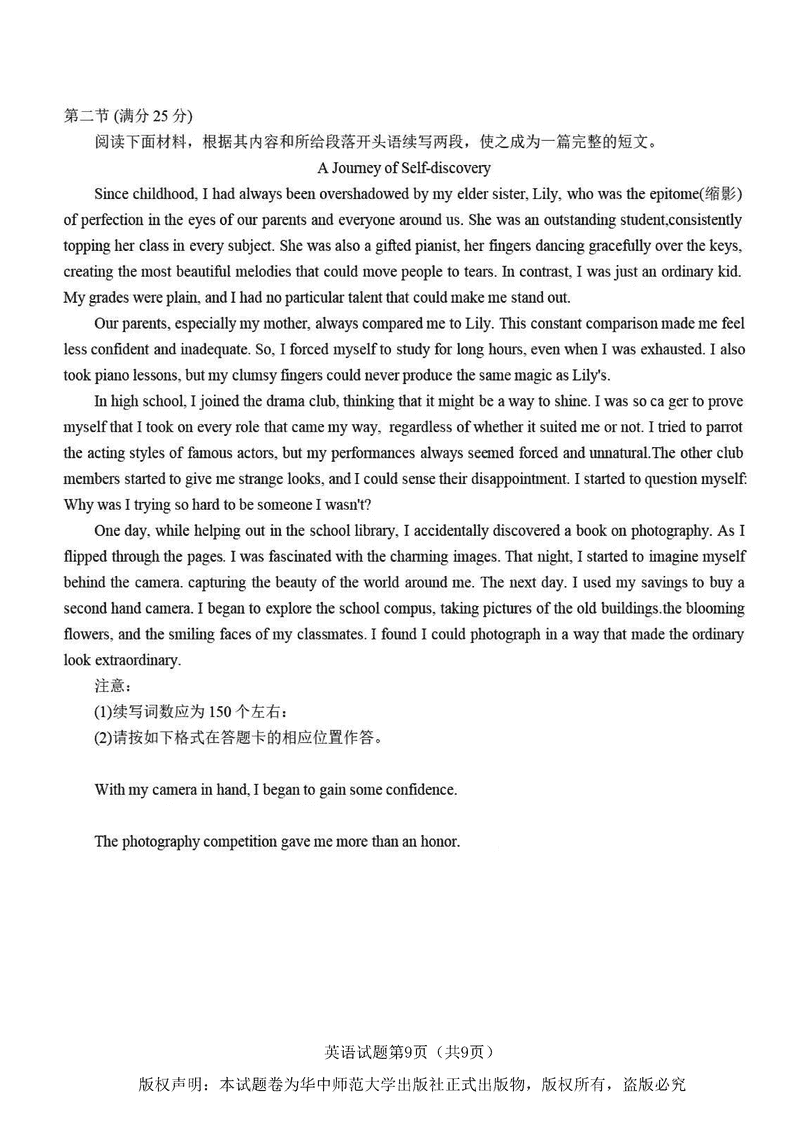 第二节 (满分 25 分)

阅读下面材料，根据其内容和所给段落开头语续写两段，使之成为一篇完整的短文。

A Journey of Self-discovery

Since childhood, I had always been overshadowed by my elder sister, Lily, who was the epitome(缩影) of perfection in the eyes of our parents and everyone around us. She was an outstanding student,consistently topping her class in every subject. She was also a gifted pianist, her fingers dancing gracefully over the keys, creating the most beautiful melodies that could move people to tears. In contrast, I was just an ordinary kid. My grades were plain, and I had no particular talent that could make me stand out.

Our parents, especially my mother, always compared me to Lily. This constant comparison made me feel less confident and inadequate. So, I forced myself to study for long hours, even when I was exhausted. I also took piano lessons, but my clumsy fingers could never produce the same magic as Lily's.

In high school, I joined the drama club, thinking that it might be a way to shine. I was so ca ger to prove myself that I took on every role that came my way, regardless of whether it suited me or not. I tried to parrot the acting styles of famous actors, but my performances always seemed forced and unnatural.The other club members started to give me strange looks, and I could sense their disappointment. I started to question myself: Why was I trying so hard to be someone I wasn't?

One day, while helping out in the school library, I accidentally discovered a book on photography. As I flipped through the pages. I was fascinated with the charming images. That night, I started to imagine myself behind the camera. capturing the beauty of the world around me. The next day. I used my savings to buy a second hand camera. I began to explore the school compus, taking pictures of the old buildings.the blooming flowers, and the smiling faces of my classmates. I found I could photograph in a way that made the ordinary look extraordinary.

注意：
(1)续写词数应为 150 个左右：
(2)请按如下格式在答题卡的相应位置作答。

With my camera in hand, I began to gain some confidence.

The photography competition gave me more than an honor.

英语试题第9页（共9页）
版权声明：本试题卷为华中师范大学出版社正式出版物，版权所有，盗版必究